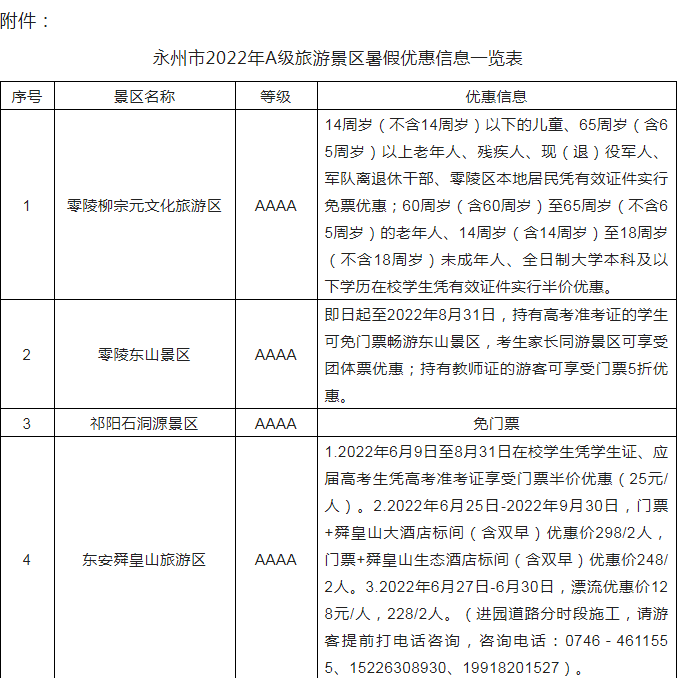 附件：

永州市2022年A级旅游景区暑假优惠信息一览表

| 序号 | 景区名称 | 等级 | 优惠信息 |
|---|---|---|---|
| 1 | 零陵柳宗元文化旅游区 | AAAA | 14周岁（不含14周岁）以下的儿童、65周岁（含65周岁）以上老年人、残疾人、现（退）役军人、军队离退休干部、零陵区本地居民凭有效证件实行免票优惠；60周岁（含60周岁）至65周岁（不含65周岁）的老年人、14周岁（含14周岁）至18周岁（不含18周岁）未成年人、全日制大学本科及以下学历在校学生凭有效证件实行半价优惠。 |
| 2 | 零陵东山景区 | AAAA | 即日起至2022年8月31日，持有高考准考证的学生可免门票畅游东山景区，考生家长同游景区可享受团体票优惠；持有教师证的游客可享受门票5折优惠。 |
| 3 | 祁阳石洞源景区 | AAAA | 免门票 |
| 4 | 东安舜皇山旅游区 | AAAA | 1.2022年6月9日至8月31日在校学生凭学生证、应届高考生凭高考准考证享受门票半价优惠（25元/人）。2.2022年6月25日-2022年9月30日，门票+舜皇山大酒店标间（含双早）优惠价298/2人，门票+舜皇山生态酒店标间（含双早）优惠价248/2人。3.2022年6月27日-6月30日，漂流优惠价128元/人，228/2人。（进园道路分时段施工，请游客提前打电话咨询，咨询电话：0746 - 4611555、15226308930、19918201527）。 |